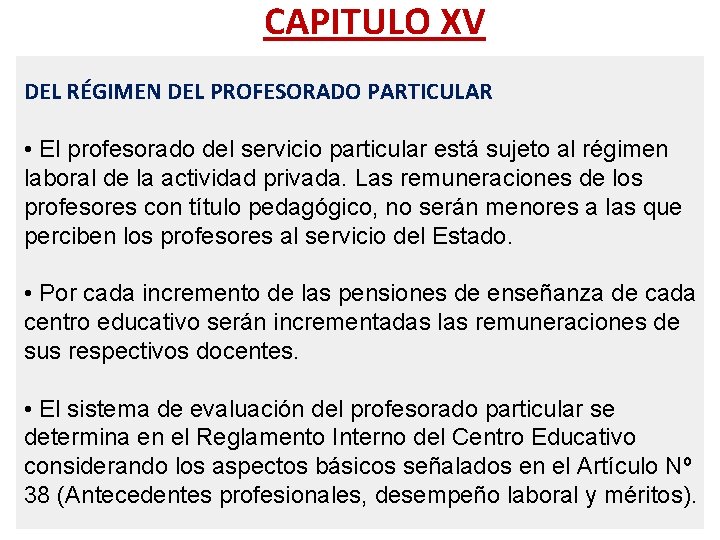 CAPITULO XV

DEL RÉGIMEN DEL PROFESORADO PARTICULAR

• El profesorado del servicio particular está sujeto al régimen laboral de la actividad privada. Las remuneraciones de los profesores con título pedagógico, no serán menores a las que perciben los profesores al servicio del Estado.

• Por cada incremento de las pensiones de enseñanza de cada centro educativo serán incrementadas las remuneraciones de sus respectivos docentes.

• El sistema de evaluación del profesorado particular se determina en el Reglamento Interno del Centro Educativo considerando los aspectos básicos señalados en el Artículo Nº 38 (Antecedentes profesionales, desempeño laboral y méritos).